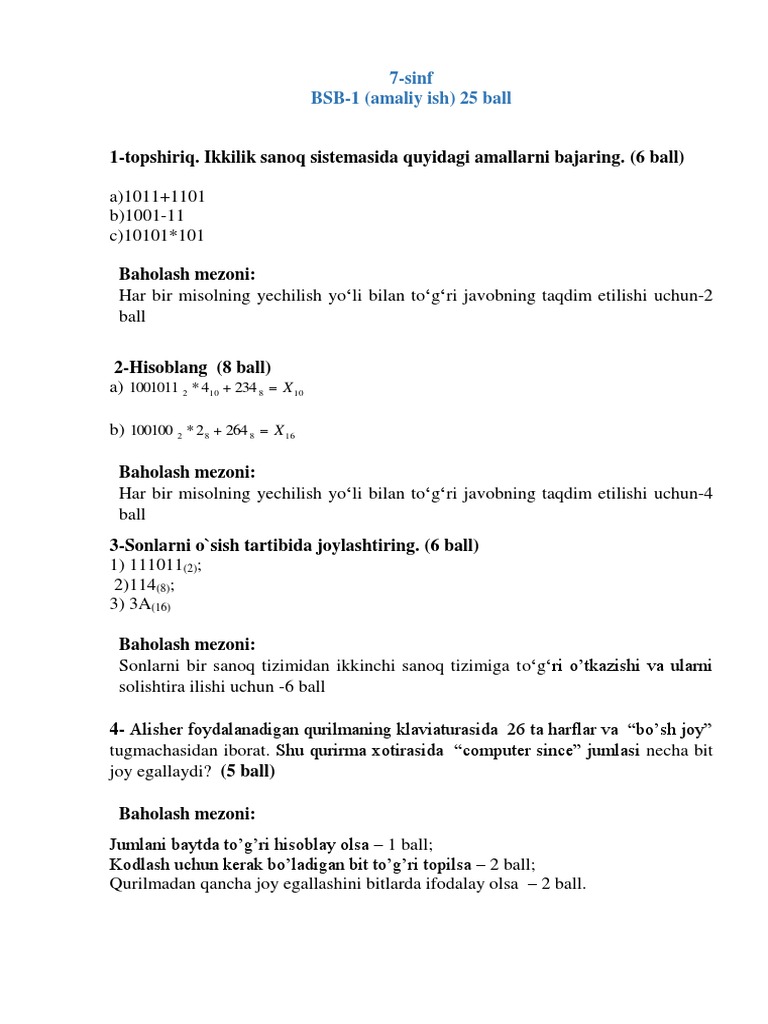 7-sinf
BSB-1 (amaliy ish) 25 ball

1-topshiriq. Ikkilik sanoq sistemasida quyidagi amallarni bajaring. (6 ball)

a)1011+1101
b)1001-11
c)10101*101

Baholash mezoni:
Har bir misolning yechilish yo‘li bilan to‘g‘ri javobning taqdim etilishi uchun-2 ball

2-Hisoblang (8 ball)
a) $1001011_2 * 4_{10} + 234_8 = X_{10}$

b) $100100_2 * 2_8 + 264_8 = X_{16}$

Baholash mezoni:
Har bir misolning yechilish yo‘li bilan to‘g‘ri javobning taqdim etilishi uchun-4 ball

3-Sonlarni o`sish tartibida joylashtiring. (6 ball)
1) $111011_{(2)}$;
2)$114_{(8)}$;
3) $3A_{(16)}$

Baholash mezoni:
Sonlarni bir sanoq tizimidan ikkinchi sanoq tizimiga to‘g‘ri o’tkazishi va ularni solishtira ilishi uchun -6 ball

4- Alisher foydalanadigan qurilmaning klaviaturasida 26 ta harflar va “bo’sh joy” tugmachasidan iborat. Shu qurirma xotirasida “computer since” jumlasi necha bit joy egallaydi? (5 ball)

Baholash mezoni:

Jumlani baytda to’g’ri hisoblay olsa – 1 ball;
Kodlash uchun kerak bo’ladigan bit to’g’ri topilsa – 2 ball;
Qurilmadan qancha joy egallashini bitlarda ifodalay olsa – 2 ball.